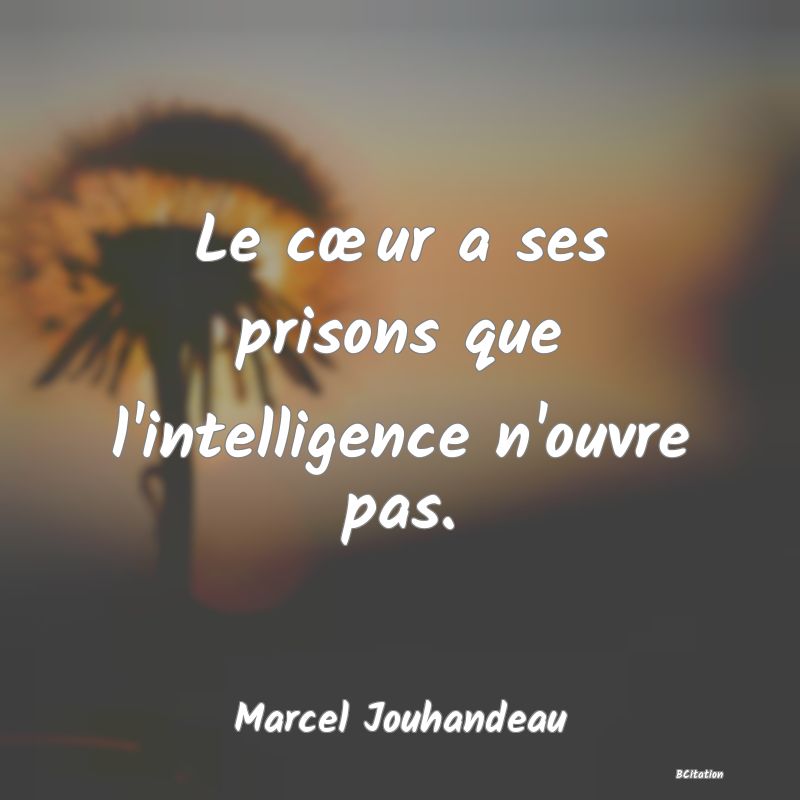 Le cœur a ses prisons que l'intelligence n'ouvre pas.

Marcel Jouhandeau

BCitation